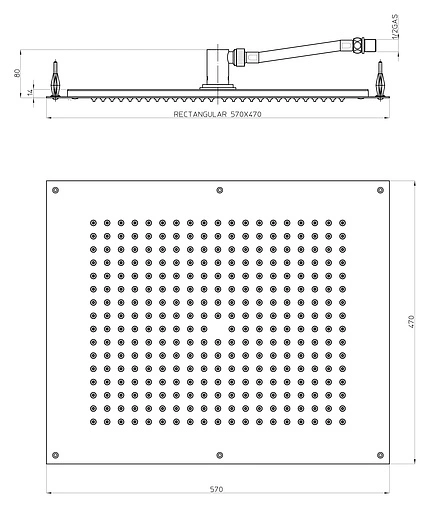 1/2GAS
80
14
RECTANGULAR 570X470
470
570